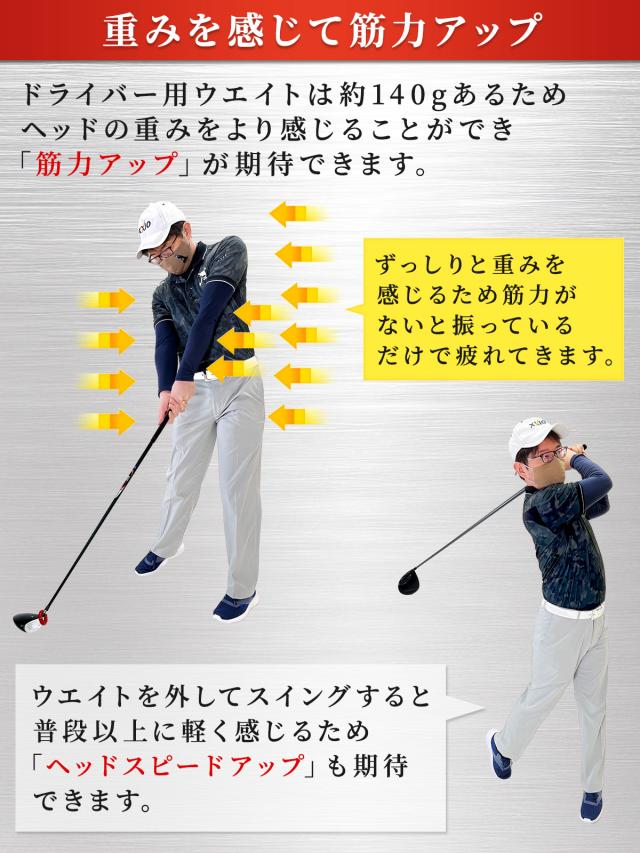 重みを感じて筋力アップ

ドライバー用ウエイトは約140gあるためヘッドの重みをより感じることができ「筋力アップ」が期待できます。

ずっしりと重みを感じるため筋力がないと振っているだけで疲れてきます。

ウエイトを外してスイングすると普段以上に軽く感じるため「ヘッドスピードアップ」も期待できます。